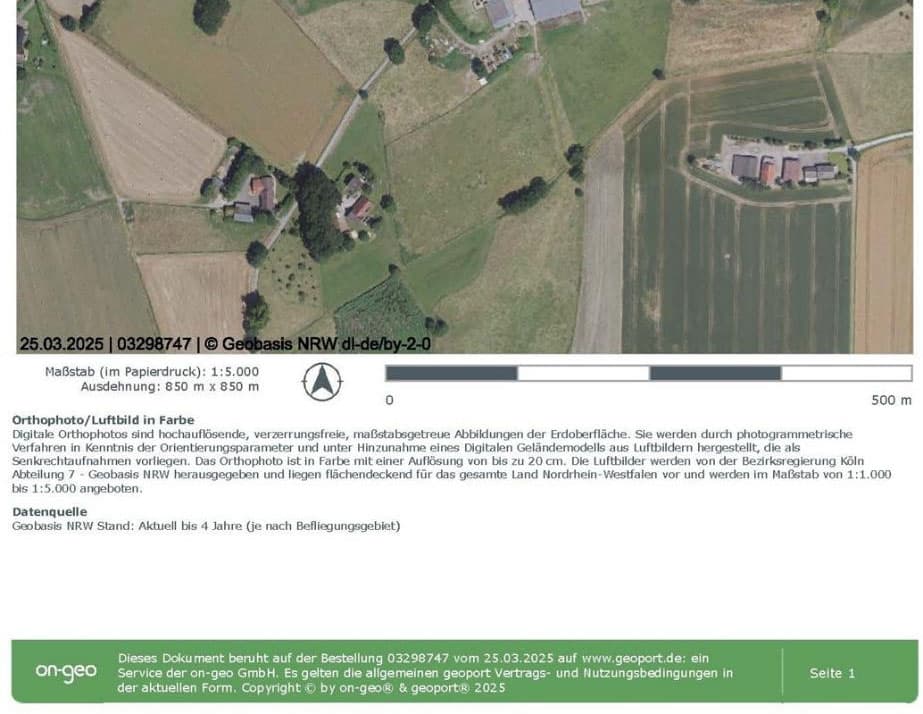 25.03.2025 | 03298747 | © Geobasis NRW dl-de/by-2-0

Maßstab (im Papierdruck): 1:5.000
Ausdehnung: 850 m x 850 m

0

500 m

Orthophoto/Luftbild in Farbe

Digitale Orthophotos sind hochauflösende, verzerrungsfreie, maßstabsgetreue Abbildungen der Erdoberfläche. Sie werden durch photogrammetrische Verfahren in Kenntnis der Orientierungsparameter und unter Hinzunahme eines Digitalen Geländemodells aus Luftbildern hergestellt, die als Senkrechtaufnahmen vorliegen. Das Orthophoto ist in Farbe mit einer Auflösung von bis zu 20 cm. Die Luftbilder werden von der Bezirksregierung Köln Abteilung 7 - Geobasis NRW herausgegeben und liegen flächendeckend für das gesamte Land Nordrhein-Westfalen vor und werden im Maßstab von 1:1.000 bis 1:5.000 angeboten.

Datenquelle

Geobasis NRW Stand: Aktuell bis 4 Jahre (je nach Befliegungsgebiet)

on-geo

Dieses Dokument beruht auf der Bestellung 03298747 vom 25.03.2025 auf www.geoport.de: ein Service der on-geo GmbH. Es gelten die allgemeinen geoport Vertrags- und Nutzungsbedingungen in der aktuellen Form. Copyright © by on-geo® & geoport® 2025

Seite 1